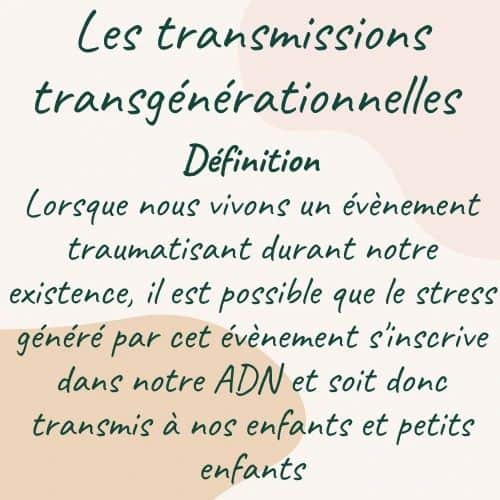 Les transmissions transgénérationnelles

Définition

Lorsque nous vivons un évènement traumatisant durant notre existence, il est possible que le stress généré par cet évènement s'inscrive dans notre ADN et soit donc transmis à nos enfants et petits enfants